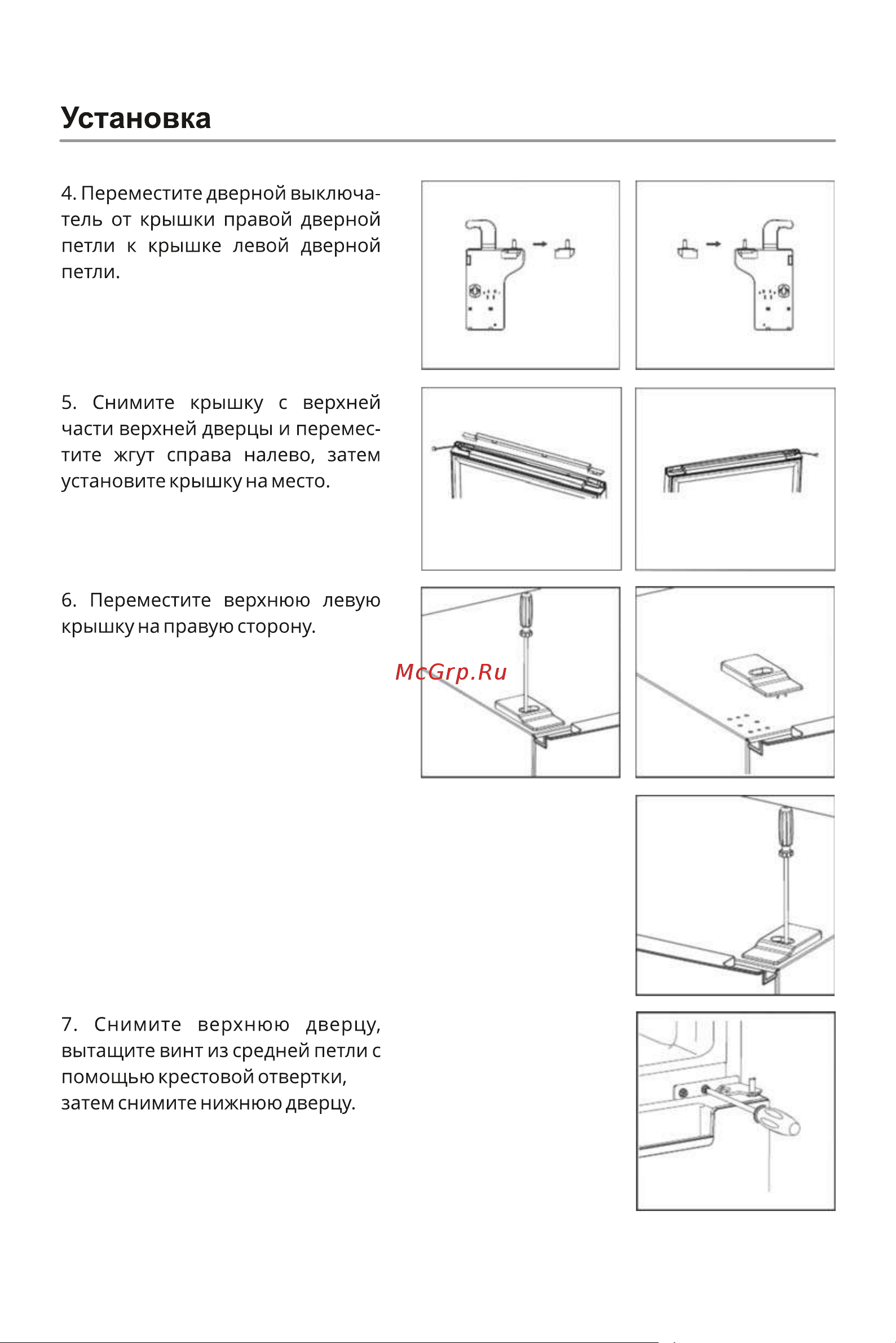 Установка

4. Переместите дверной выключатель от крышки правой дверной петли к крышке левой дверной петли.

5. Снимите крышку с верхней части верхней дверцы и переместите жгут справа налево, затем установите крышку на место.

6. Переместите верхнюю левую крышку на правую сторону.

McGrp.Ru

7. Снимите верхнюю дверцу, вытащите винт из средней петли с помощью крестовой отвертки, затем снимите нижнюю дверцу.